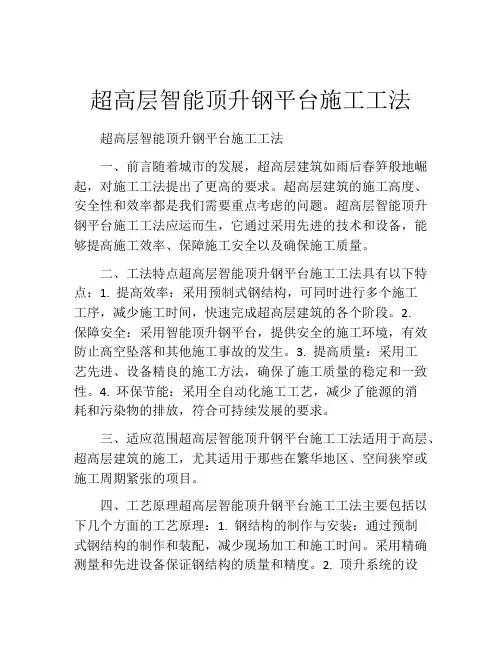 超高层智能顶升钢平台施工工法

超高层智能顶升钢平台施工工法

一、前言随着城市的发展，超高层建筑如雨后春笋般地崛起，对施工工法提出了更高的要求。超高层建筑的施工高度、安全性和效率都是我们需要重点考虑的问题。超高层智能顶升钢平台施工工法应运而生，它通过采用先进的技术和设备，能够提高施工效率、保障施工安全以及确保施工质量。

二、工法特点超高层智能顶升钢平台施工工法具有以下特点：1. 提高效率：采用预制式钢结构，可同时进行多个施工工序，减少施工时间，快速完成超高层建筑的各个阶段。2. 保障安全：采用智能顶升钢平台，提供安全的施工环境，有效防止高空坠落和其他施工事故的发生。3. 提高质量：采用工艺先进、设备精良的施工方法，确保了施工质量的稳定和一致性。4. 环保节能：采用全自动化施工工艺，减少了能源的消耗和污染物的排放，符合可持续发展的要求。

三、适应范围超高层智能顶升钢平台施工工法适用于高层、超高层建筑的施工，尤其适用于那些在繁华地区、空间狭窄或施工周期紧张的项目。

四、工艺原理超高层智能顶升钢平台施工工法主要包括以下几个方面的工艺原理：1. 钢结构的制作与安装：通过预制式钢结构的制作和装配，减少现场加工和施工时间。采用精确测量和先进设备保证钢结构的质量和精度。2. 顶升系统的设